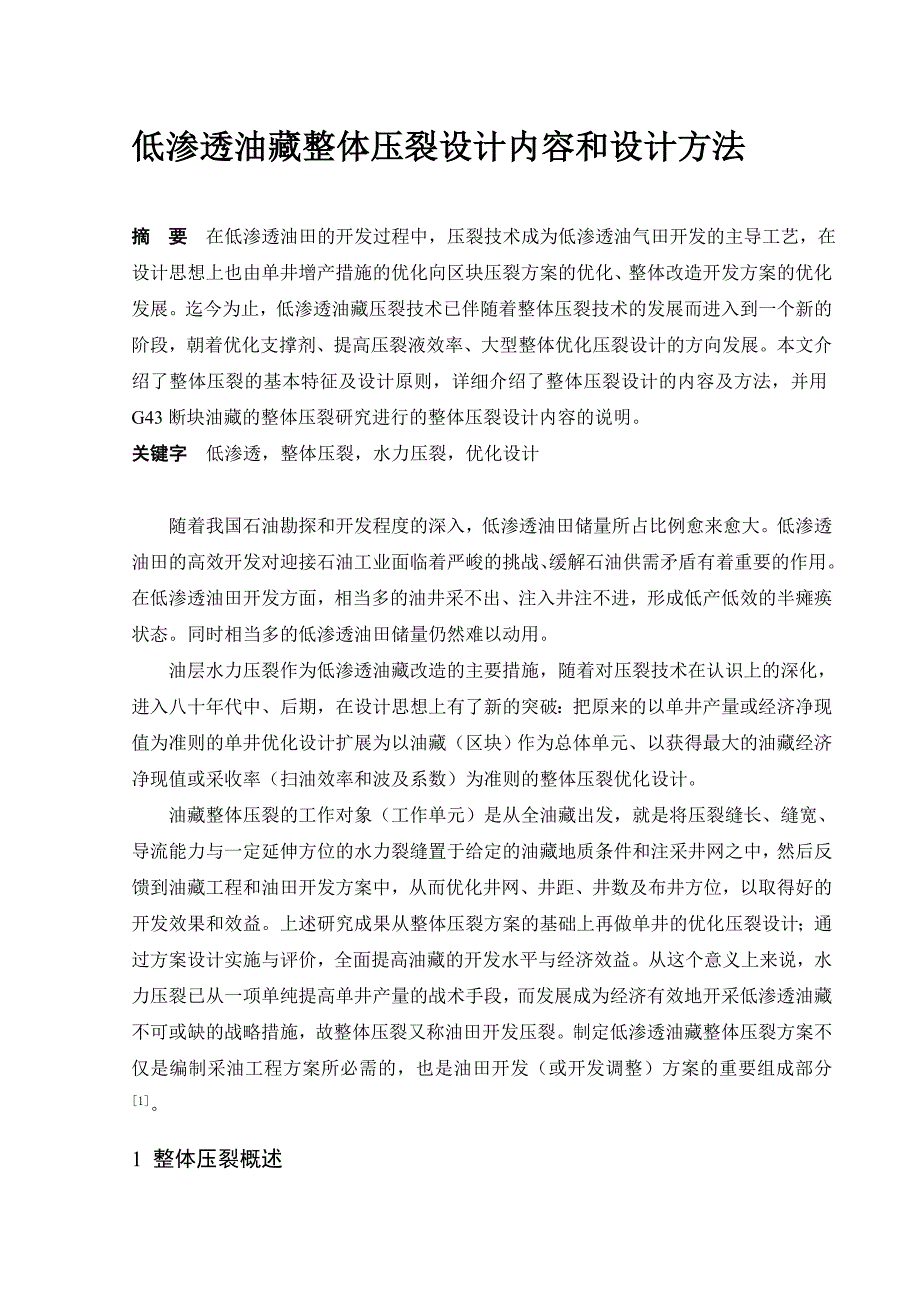 低渗透油藏整体压裂设计内容和设计方法

摘　要　在低渗透油田的开发过程中，压裂技术成为低渗透油气田开发的主导工艺，在设计思想上也由单井增产措施的优化向区块压裂方案的优化、整体改造开发方案的优化发展。迄今为止，低渗透油藏压裂技术已伴随着整体压裂技术的发展而进入到一个新的阶段，朝着优化支撑剂、提高压裂液效率、大型整体优化压裂设计的方向发展。本文介绍了整体压裂的基本特征及设计原则，详细介绍了整体压裂设计的内容及方法，并用G43 断块油藏的整体压裂研究进行的整体压裂设计内容的说明。

关键字　低渗透，整体压裂，水力压裂，优化设计

随着我国石油勘探和开发程度的深入，低渗透油田储量所占比例愈来愈大。低渗透油田的高效开发对迎接石油工业面临着严峻的挑战、缓解石油供需矛盾有着重要的作用。在低渗透油田开发方面，相当多的油井采不出、注入井注不进，形成低产低效的半瘫痪状态。同时相当多的低渗透油田储量仍然难以动用。

油层水力压裂作为低渗透油藏改造的主要措施，随着对压裂技术在认识上的深化，进入八十年代中、后期，在设计思想上有了新的突破：把原来的以单井产量或经济净现值为准则的单井优化设计扩展为以油藏（区块）作为总体单元、以获得最大的油藏经济净现值或采收率（扫油效率和波及系数）为准则的整体压裂优化设计。

油藏整体压裂的工作对象（工作单元）是从全油藏出发，就是将压裂缝长、缝宽、导流能力与一定延伸方位的水力裂缝置于给定的油藏地质条件和注采井网之中，然后反馈到油藏工程和油田开发方案中，从而优化井网、井距、井数及布井方位，以取得好的开发效果和效益。上述研究成果从整体压裂方案的基础上再做单井的优化压裂设计；通过方案设计实施与评价，全面提高油藏的开发水平与经济效益。从这个意义上来说，水力压裂已从一项单纯提高单井产量的战术手段，而发展成为经济有效地开采低渗透油藏不可或缺的战略措施，故整体压裂又称油田开发压裂。制定低渗透油藏整体压裂方案不仅是编制采油工程方案所必需的，也是油田开发（或开发调整）方案的重要组成部分$^{[1]}$。

1 整体压裂概述